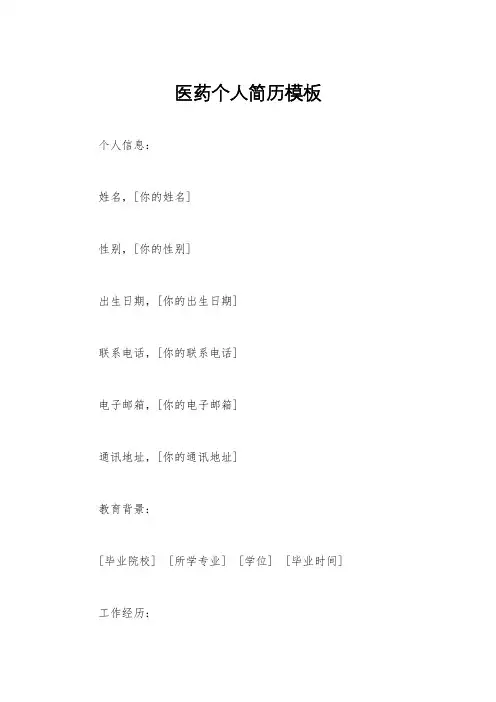 医药个人简历模板

个人信息：

姓名，[你的姓名]

性别，[你的性别]

出生日期，[你的出生日期]

联系电话，[你的联系电话]

电子邮箱，[你的电子邮箱]

通讯地址，[你的通讯地址]

教育背景：

[毕业院校] [所学专业] [学位] [毕业时间]

工作经历：